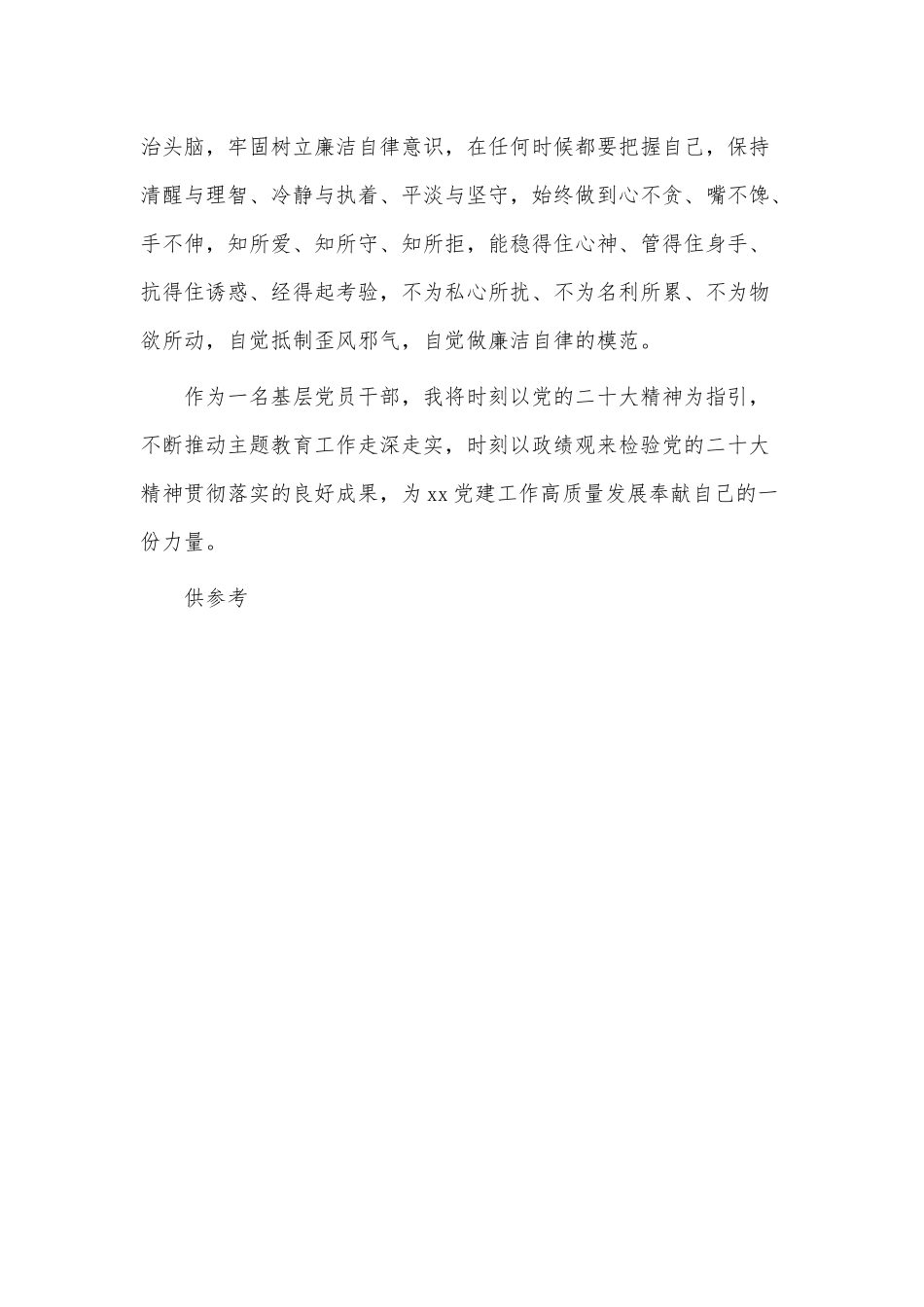 治头脑，牢固树立廉洁自律意识，在任何时候都要把握自己，保持清醒与理智、冷静与执着、平淡与坚守，始终做到心不贪、嘴不馋、手不伸，知所爱、知所守、知所拒，能稳得住心神、管得住身手、抗得住诱惑、经得起考验，不为私心所扰、不为名利所累、不为物欲所动，自觉抵制歪风邪气，自觉做廉洁自律的模范。

作为一名基层党员干部，我将时刻以党的二十大精神为指引，不断推动主题教育工作走深走实，时刻以政绩观来检验党的二十大精神贯彻落实的良好成果，为xx党建工作高质量发展奉献自己的一份力量。

供参考